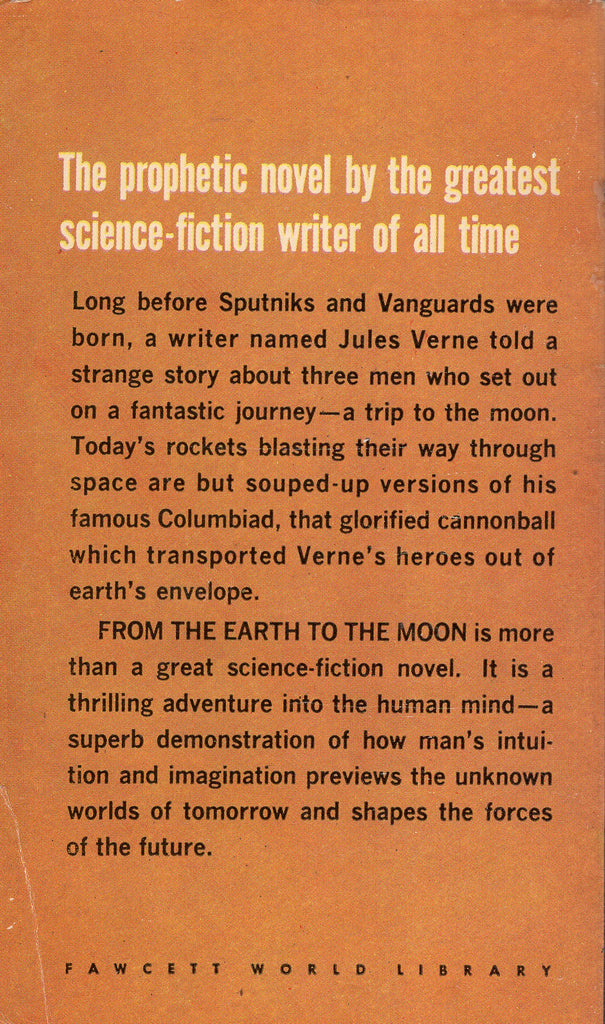 The prophetic novel by the greatest science-fiction writer of all time

Long before Sputniks and Vanguards were born, a writer named Jules Verne told a strange story about three men who set out on a fantastic journey—a trip to the moon. Today's rockets blasting their way through space are but souped-up versions of his famous Columbiad, that glorified cannonball which transported Verne's heroes out of earth's envelope.

FROM THE EARTH TO THE MOON is more than a great science-fiction novel. It is a thrilling adventure into the human mind—a superb demonstration of how man's intuition and imagination previews the unknown worlds of tomorrow and shapes the forces of the future.

FAWCETT WORLD LIBRARY